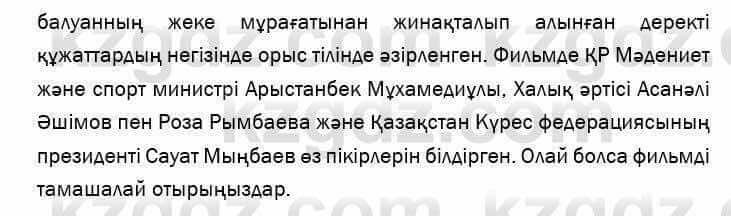 балуанның жеке мұрағатынан жинақталып алынған деректі құжаттардың негізінде орыс тілінде әзірленген. Фильмде ҚР Мәдениет және спорт министрі Арыстанбек Мұхамедиұлы, Халық әртісі Асанәлі Әшімов пен Роза Рымбаева және Қазақстан Күрес федерациясының президенті Сауат Мыңбаев өз пікірлерін білдірген. Олай болса фильмді тамашалай отырыңыздар.

kzgdz.com kzgdz.com kzgdz.com